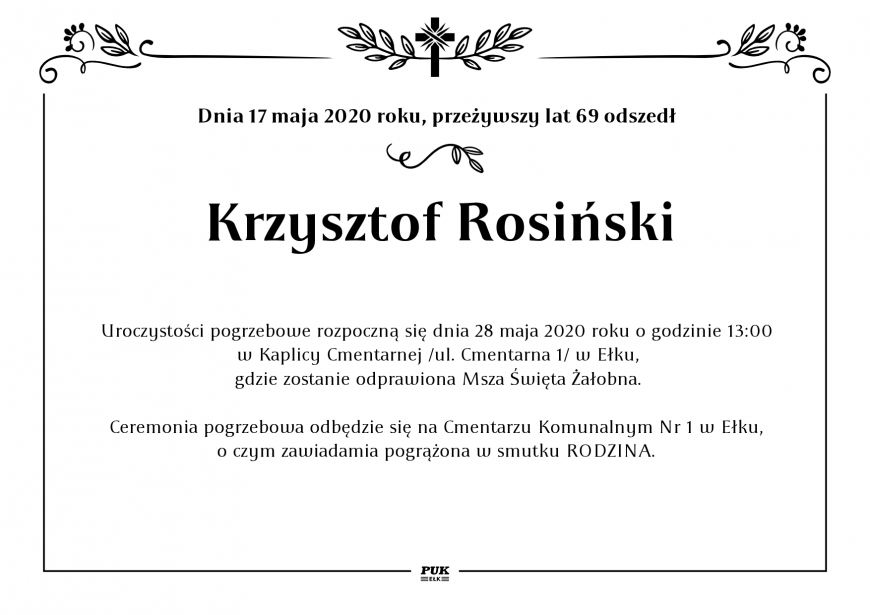 Dnia 17 maja 2020 roku, przeżywszy lat 69 odszedł

Krzysztof Rosiński

Uroczystości pogrzebowe rozpoczną się dnia 28 maja 2020 roku o godzinie 13:00 w Kaplicy Cmentarnej /ul. Cmentarna 1/ w Ełku, gdzie zostanie odprawiona Msza Święta Żałobna.

Ceremonia pogrzebowa odbędzie się na Cmentarzu Komunalnym Nr 1 w Ełku, o czym zawiadamia pogrążona w smutku RODZINA.

PUK
EŁK